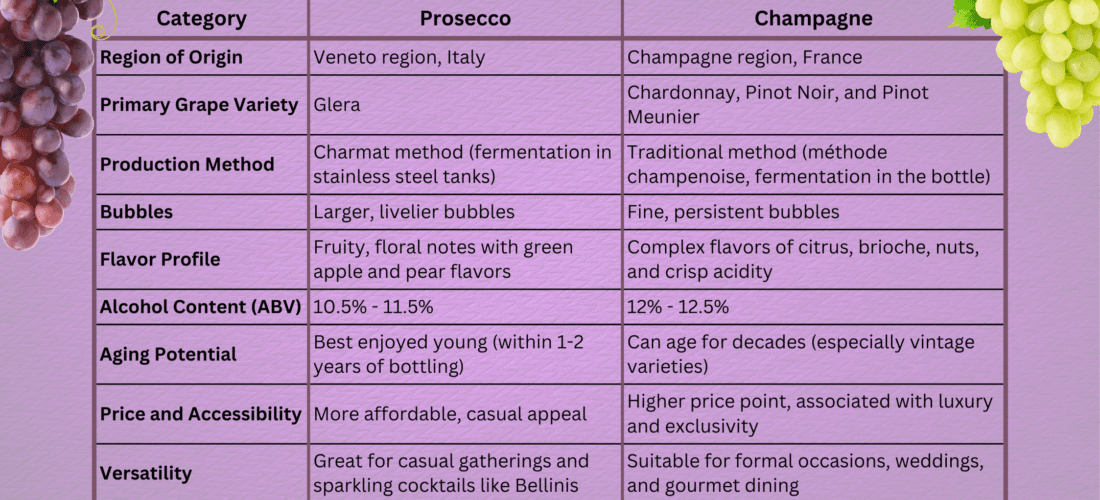 | Category | Prosecco | Champagne |
|---|---|---|
| Region of Origin | Veneto region, Italy | Champagne region, France |
| Primary Grape Variety | Glera | Chardonnay, Pinot Noir, and Pinot Meunier |
| Production Method | Charmat method (fermentation in stainless steel tanks) | Traditional method (méthode champenoise, fermentation in the bottle) |
| Bubbles | Larger, livelier bubbles | Fine, persistent bubbles |
| Flavor Profile | Fruity, floral notes with green apple and pear flavors | Complex flavors of citrus, brioche, nuts, and crisp acidity |
| Alcohol Content (ABV) | 10.5% - 11.5% | 12% - 12.5% |
| Aging Potential | Best enjoyed young (within 1-2 years of bottling) | Can age for decades (especially vintage varieties) |
| Price and Accessibility | More affordable, casual appeal | Higher price point, associated with luxury and exclusivity |
| Versatility | Great for casual gatherings and sparkling cocktails like Bellinis | Suitable for formal occasions, weddings, and gourmet dining |